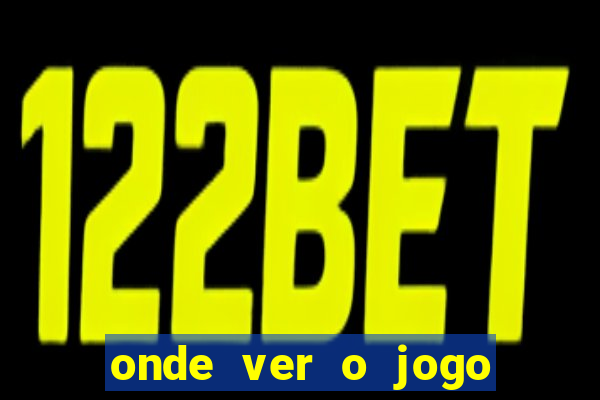 122BET

onde ver o jogo